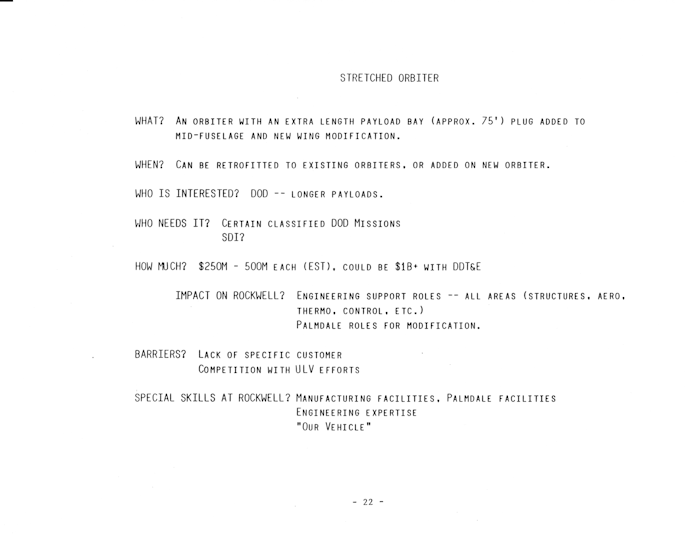 STRETCHED ORBITER

WHAT? AN ORBITER WITH AN EXTRA LENGTH PAYLOAD BAY (APPROX. 75') PLUG ADDED TO MID-FUSELAGE AND NEW WING MODIFICATION.

WHEN? CAN BE RETROFITTED TO EXISTING ORBITERS, OR ADDED ON NEW ORBITER.

WHO IS INTERESTED? DOD -- LONGER PAYLOADS.

WHO NEEDS IT? CERTAIN CLASSIFIED DOD MISSIONS
SDI?

HOW MUCH? $250M - 500M EACH (EST), COULD BE $1B+ WITH DDT&E

IMPACT ON ROCKWELL? ENGINEERING SUPPORT ROLES -- ALL AREAS (STRUCTURES, AERO, THERMO, CONTROL, ETC.)
PALMDALE ROLES FOR MODIFICATION.

BARRIERS? LACK OF SPECIFIC CUSTOMER
COMPETITION WITH ULV EFFORTS

SPECIAL SKILLS AT ROCKWELL? MANUFACTURING FACILITIES, PALMDALE FACILITIES
ENGINEERING EXPERTISE
"OUR VEHICLE"

- 22 -